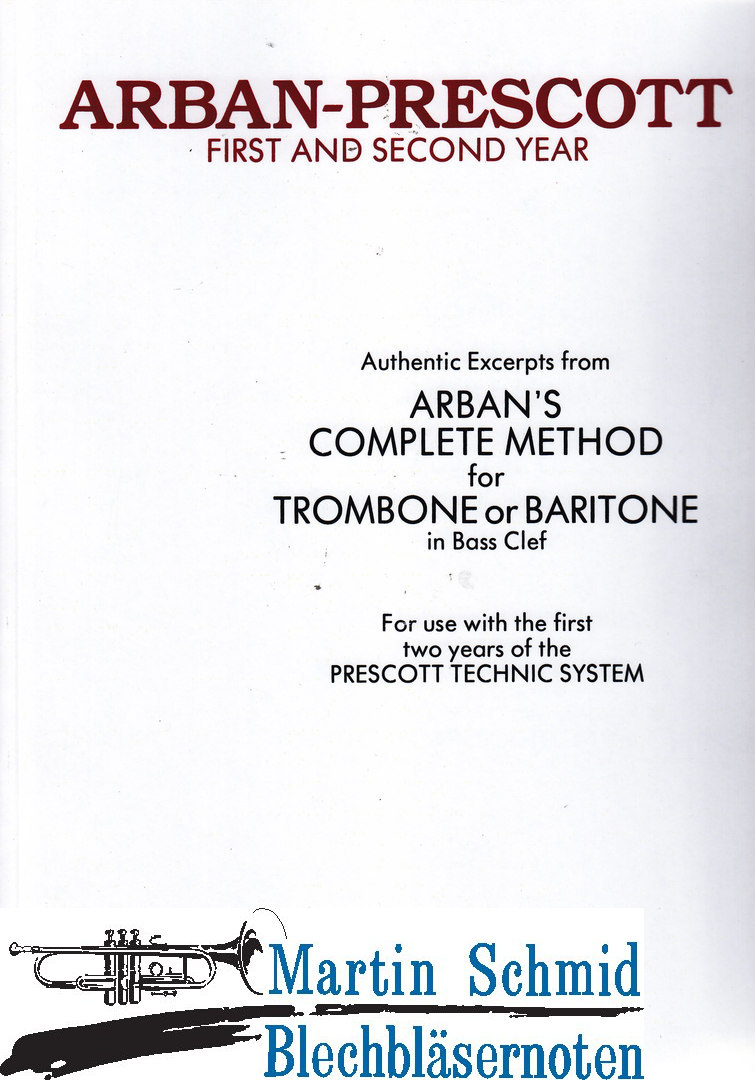 ARBAN-PRESCOTT
FIRST AND SECOND YEAR

Authentic Excerpts from
ARBAN'S
COMPLETE METHOD
for
TROMBONE or BARITONE
in Bass Clef

For use with the first
two years of the
PRESCOTT TECHNIC SYSTEM

Martin Schmid
Blechbläsernoten